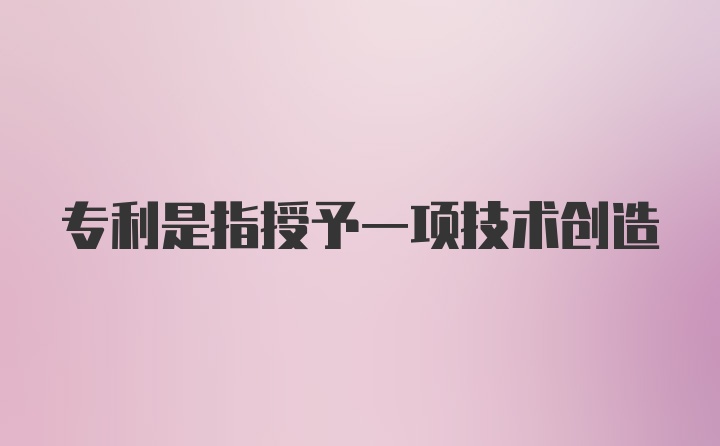 专利是指授予一项技术创造